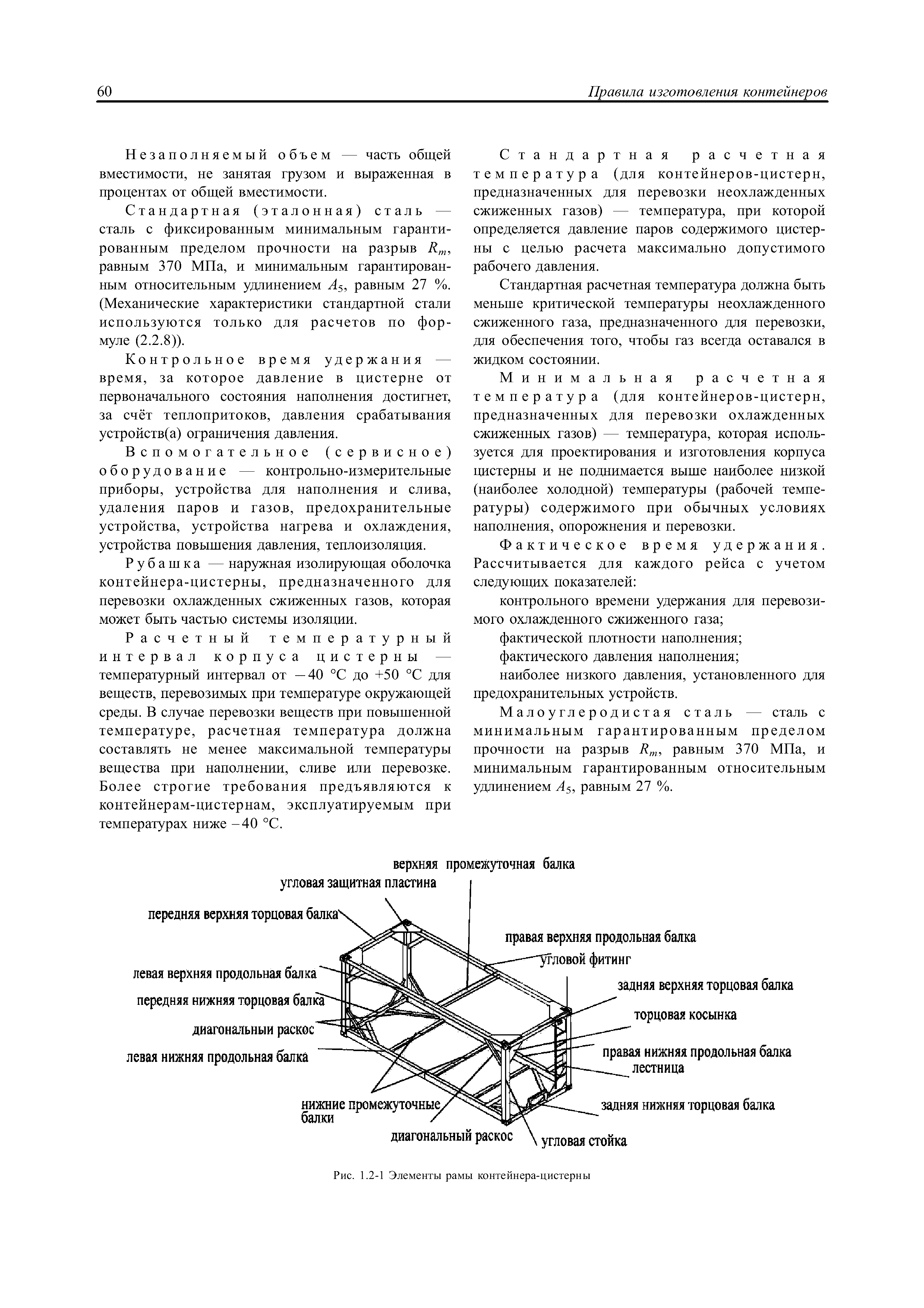 60 Правила изготовления контейнеров

Незаполняемый объем — часть общей вместимости, не занятая грузом и выраженная в процентах от общей вместимости.

Стандартная (эталонная) сталь — сталь с фиксированным минимальным гарантированным пределом прочности на разрыв $R_m$, равным 370 МПа, и минимальным гарантированным относительным удлинением $A_5$, равным 27 %. (Механические характеристики стандартной стали используются только для расчетов по формуле (2.2.8)).

Контрольное время удержания — время, за которое давление в цистерне от первоначального состояния наполнения достигнет, за счёт теплопритоков, давления срабатывания устройств(а) ограничения давления.

Вспомогательное (сервисное) оборудование — контрольно-измерительные приборы, устройства для наполнения и слива, удаления паров и газов, предохранительные устройства, устройства нагрева и охлаждения, устройства повышения давления, теплоизоляция.

Рубашка — наружная изолирующая оболочка контейнера-цистерны, предназначенного для перевозки охлажденных сжиженных газов, которая может быть частью системы изоляции.

Расчетный температурный интервал корпуса цистерны — температурный интервал от −40 °С до +50 °С для веществ, перевозимых при температуре окружающей среды. В случае перевозки веществ при повышенной температуре, расчетная температура должна составлять не менее максимальной температуры вещества при наполнении, сливе или перевозке. Более строгие требования предъявляются к контейнерам-цистернам, эксплуатируемым при температурах ниже −40 °С.

Стандартная расчетная температура (для контейнеров-цистерн, предназначенных для перевозки неохлажденных сжиженных газов) — температура, при которой определяется давление паров содержимого цистерны с целью расчета максимально допустимого рабочего давления.

Стандартная расчетная температура должна быть меньше критической температуры неохлажденного сжиженного газа, предназначенного для перевозки, для обеспечения того, чтобы газ всегда оставался в жидком состоянии.

Минимальная расчетная температура (для контейнеров-цистерн, предназначенных для перевозки охлажденных сжиженных газов) — температура, которая используется для проектирования и изготовления корпуса цистерны и не поднимается выше наиболее низкой (наиболее холодной) температуры (рабочей температуры) содержимого при обычных условиях наполнения, опорожнения и перевозки.

Фактическое время удержания. Рассчитывается для каждого рейса с учетом следующих показателей:

контрольного времени удержания для перевозимого охлажденного сжиженного газа;

фактической плотности наполнения;

фактического давления наполнения;

наиболее низкого давления, установленного для предохранительных устройств.

Малоуглеродистая сталь — сталь с минимальным гарантированным пределом прочности на разрыв $R_m$, равным 370 МПа, и минимальным гарантированным относительным удлинением $A_5$, равным 27 %.

верхняя промежуточная балка
угловая защитная пластина
передняя верхняя торцовая балка
правая верхняя продольная балка
угловой фитинг
левая верхняя продольная балка
задняя верхняя торцовая балка
передняя нижняя торцовая балка
торцовая косынка
диагональныи раскос
левая нижняя продольная балка
правая нижняя продольная балка
лестница
нижние промежуточные балки
задняя нижняя торцовая балка
диагональный раскос
угловая стойка

Рис. 1.2-1 Элементы рамы контейнера-цистерны